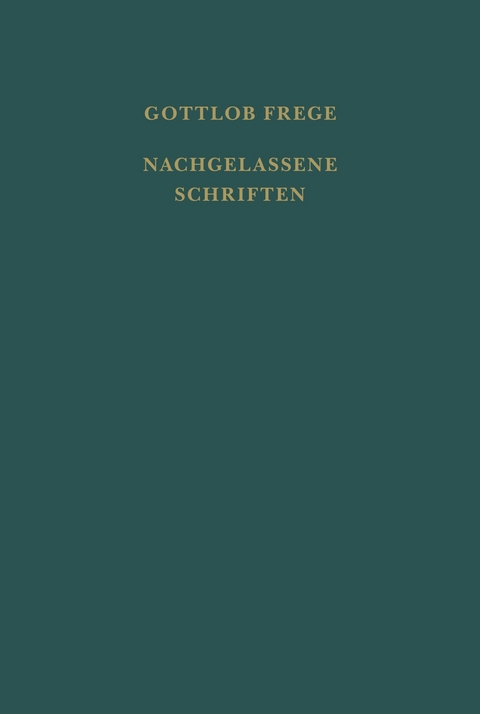 GOTTLOB FREGE

NACHGELASSENE SCHRIFTEN